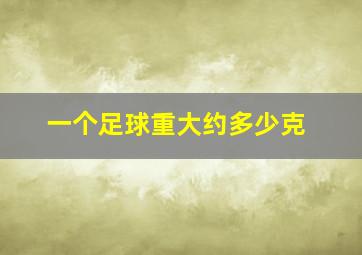 一个足球重大约多少克